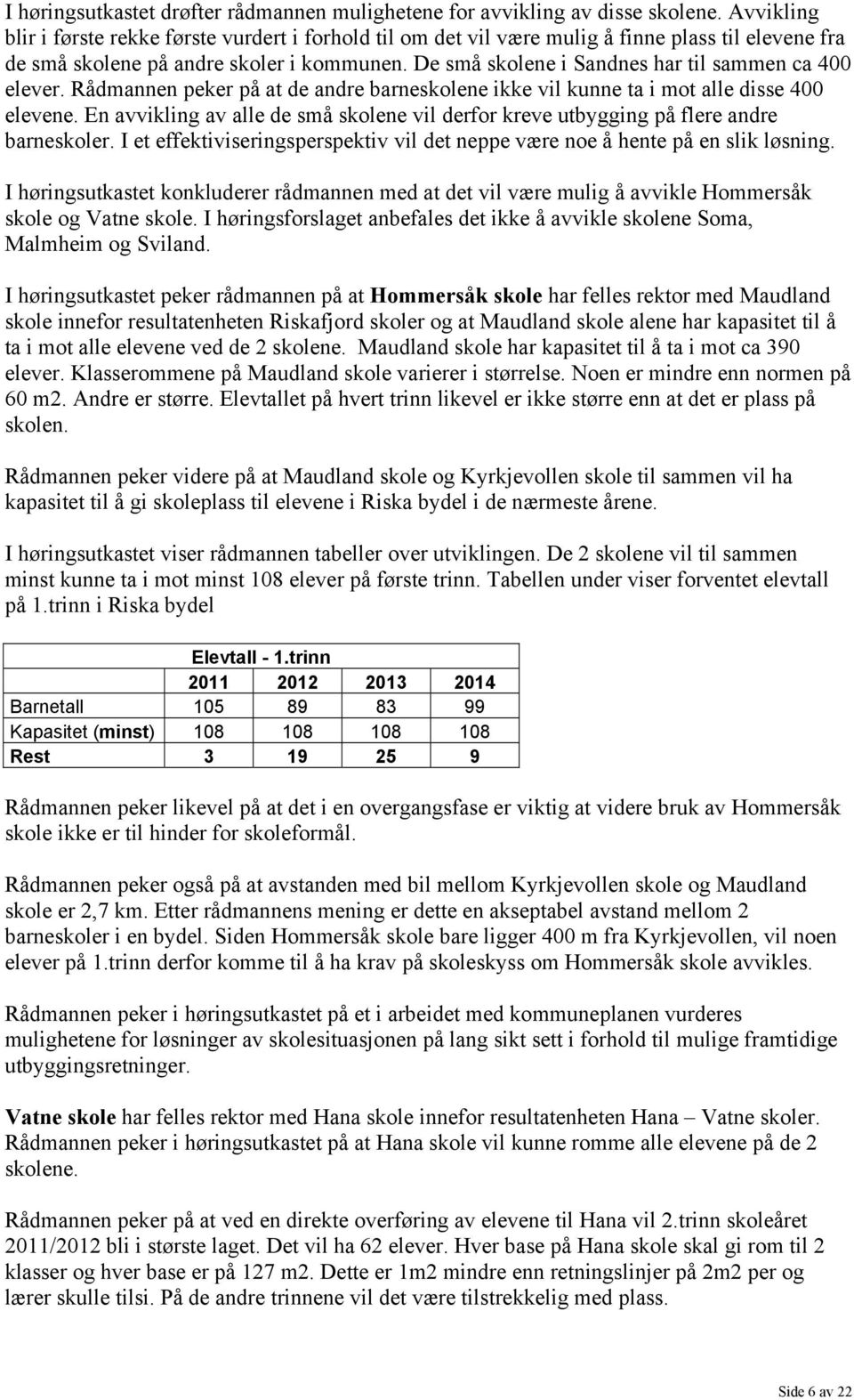 I høringsutkastet drøfter rådmannen mulighetene for avvikling av disse skolene. Avvikling blir i første rekke første vurdert i forhold til om det vil være mulig å finne plass til elevene fra de små skolene på andre skoler i kommunen. De små skolene i Sandnes har til sammen ca 400 elever. Rådmannen peker på at de andre barneskolene ikke vil kunne ta i mot alle disse 400 elevene. En avvikling av alle de små skolene vil derfor kreve utbygging på flere andre barneskoler. I et effektiviseringsperspektiv vil det neppe være noe å hente på en slik løsning.

I høringsutkastet konkluderer rådmannen med at det vil være mulig å avvikle Hommersåk skole og Vatne skole. I høringsforslaget anbefales det ikke å avvikle skolene Soma, Malmheim og Sviland.

I høringsutkastet peker rådmannen på at Hommersåk skole har felles rektor med Maudland skole innefor resultatenheten Riskafjord skoler og at Maudland skole alene har kapasitet til å ta i mot alle elevene ved de 2 skolene. Maudland skole har kapasitet til å ta i mot ca 390 elever. Klasserommene på Maudland skole varierer i størrelse. Noen er mindre enn normen på 60 m2. Andre er større. Elevtallet på hvert trinn likevel er ikke større enn at det er plass på skolen.

Rådmannen peker videre på at Maudland skole og Kyrkjevollen skole til sammen vil ha kapasitet til å gi skoleplass til elevene i Riska bydel i de nærmeste årene.

I høringsutkastet viser rådmannen tabeller over utviklingen. De 2 skolene vil til sammen minst kunne ta i mot minst 108 elever på første trinn. Tabellen under viser forventet elevtall på 1.trinn i Riska bydel

| | Elevtall - 1.trinn | | | |
|---|---|---|---|---|
| | 2011 | 2012 | 2013 | 2014 |
| Barnetall | 105 | 89 | 83 | 99 |
| Kapasitet (minst) | 108 | 108 | 108 | 108 |
| Rest | 3 | 19 | 25 | 9 |

Rådmannen peker likevel på at det i en overgangsfase er viktig at videre bruk av Hommersåk skole ikke er til hinder for skoleformål.

Rådmannen peker også på at avstanden med bil mellom Kyrkjevollen skole og Maudland skole er 2,7 km. Etter rådmannens mening er dette en akseptabel avstand mellom 2 barneskoler i en bydel. Siden Hommersåk skole bare ligger 400 m fra Kyrkjevollen, vil noen elever på 1.trinn derfor komme til å ha krav på skoleskyss om Hommersåk skole avvikles.

Rådmannen peker i høringsutkastet på et i arbeidet med kommuneplanen vurderes mulighetene for løsninger av skolesituasjonen på lang sikt sett i forhold til mulige framtidige utbyggingsretninger.

Vatne skole har felles rektor med Hana skole innefor resultatenheten Hana – Vatne skoler. Rådmannen peker i høringsutkastet på at Hana skole vil kunne romme alle elevene på de 2 skolene.

Rådmannen peker på at ved en direkte overføring av elevene til Hana vil 2.trinn skoleåret 2011/2012 bli i største laget. Det vil ha 62 elever. Hver base på Hana skole skal gi rom til 2 klasser og hver base er på 127 m2. Dette er 1m2 mindre enn retningslinjer på 2m2 per og lærer skulle tilsi. På de andre trinnene vil det være tilstrekkelig med plass.

Side 6 av 22